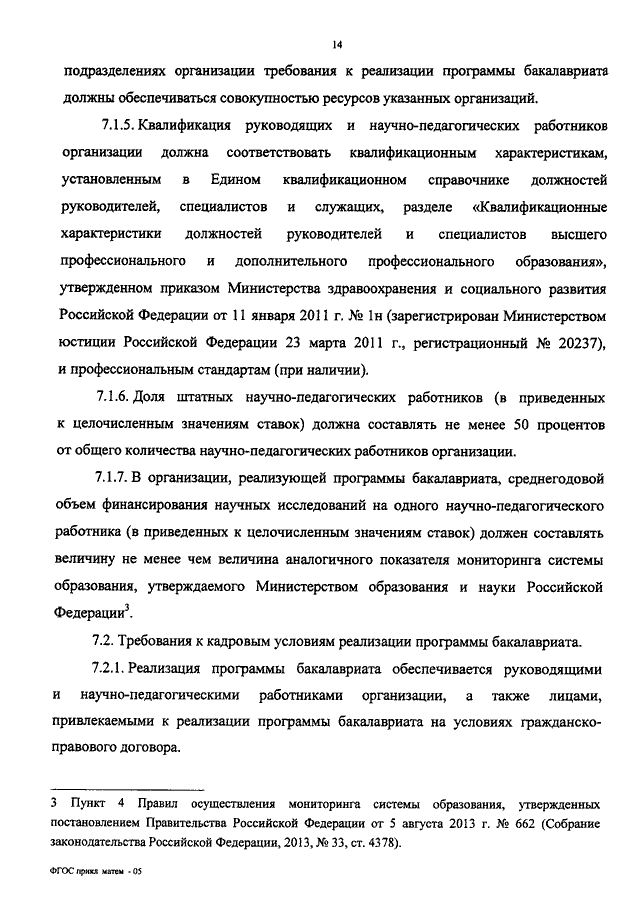 14

подразделениях организации требования к реализации программы бакалавриата должны обеспечиваться совокупностью ресурсов указанных организаций.

7.1.5. Квалификация руководящих и научно-педагогических работников организации должна соответствовать квалификационным характеристикам, установленным в Едином квалификационном справочнике должностей руководителей, специалистов и служащих, разделе «Квалификационные характеристики должностей руководителей и специалистов высшего профессионального и дополнительного профессионального образования», утвержденном приказом Министерства здравоохранения и социального развития Российской Федерации от 11 января 2011 г. № 1н (зарегистрирован Министерством юстиции Российской Федерации 23 марта 2011 г., регистрационный № 20237), и профессиональным стандартам (при наличии).

7.1.6. Доля штатных научно-педагогических работников (в приведенных к целочисленным значениям ставок) должна составлять не менее 50 процентов от общего количества научно-педагогических работников организации.

7.1.7. В организации, реализующей программы бакалавриата, среднегодовой объем финансирования научных исследований на одного научно-педагогического работника (в приведенных к целочисленным значениям ставок) должен составлять величину не менее чем величина аналогичного показателя мониторинга системы образования, утверждаемого Министерством образования и науки Российской Федерации$^3$.

7.2. Требования к кадровым условиям реализации программы бакалавриата.

7.2.1. Реализация программы бакалавриата обеспечивается руководящими и научно-педагогическими работниками организации, а также лицами, привлекаемыми к реализации программы бакалавриата на условиях гражданско-правового договора.

3 Пункт 4 Правил осуществления мониторинга системы образования, утвержденных постановлением Правительства Российской Федерации от 5 августа 2013 г. № 662 (Собрание законодательства Российской Федерации, 2013, № 33, ст. 4378).

ФГОС прикл матем - 05